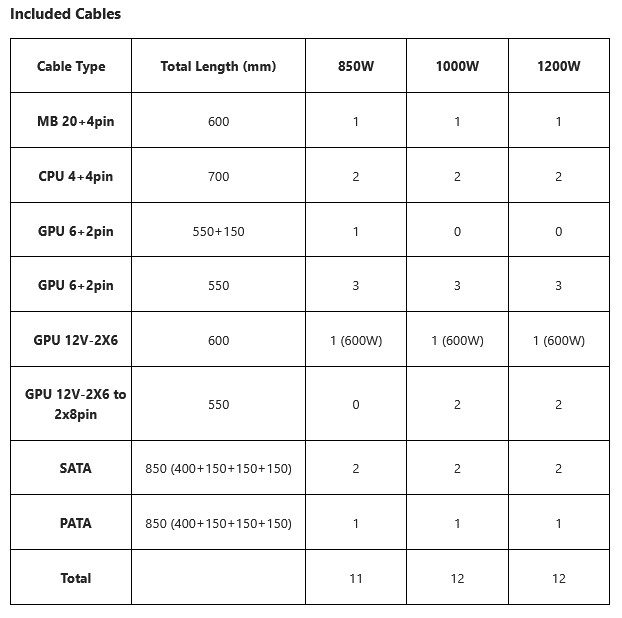 Included Cables

| Cable Type | Total Length (mm) | 850W | 1000W | 1200W |
|---|---|---|---|---|
| MB 20+4pin | 600 | 1 | 1 | 1 |
| CPU 4+4pin | 700 | 2 | 2 | 2 |
| GPU 6+2pin | 550+150 | 1 | 0 | 0 |
| GPU 6+2pin | 550 | 3 | 3 | 3 |
| GPU 12V-2X6 | 600 | 1 (600W) | 1 (600W) | 1 (600W) |
| GPU 12V-2X6 to 2x8pin | 550 | 0 | 2 | 2 |
| SATA | 850 (400+150+150+150) | 2 | 2 | 2 |
| PATA | 850 (400+150+150+150) | 1 | 1 | 1 |
| Total | | 11 | 12 | 12 |